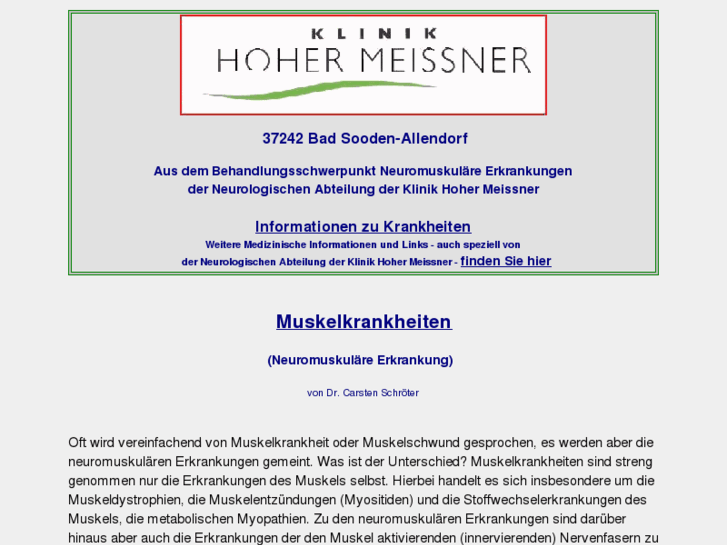 KLINIK
HOHER MEISSNER

37242 Bad Sooden-Allendorf

Aus dem Behandlungsschwerpunkt Neuromuskuläre Erkrankungen der Neurologischen Abteilung der Klinik Hoher Meissner

Informationen zu Krankheiten
Weitere Medizinische Informationen und Links - auch speziell von der Neurologischen Abteilung der Klinik Hoher Meissner - finden Sie hier

Muskelkrankheiten

(Neuromuskuläre Erkrankung)

von Dr. Carsten Schröter

Oft wird vereinfachend von Muskelkrankheit oder Muskelschwund gesprochen, es werden aber die neuromuskulären Erkrankungen gemeint. Was ist der Unterschied? Muskelkrankheiten sind streng genommen nur die Erkrankungen des Muskels selbst. Hierbei handelt es sich insbesondere um die Muskeldystrophien, die Muskelentzündungen (Myositiden) und die Stoffwechselerkrankungen des Muskels, die metabolischen Myopathien. Zu den neuromuskulären Erkrankungen sind darüber hinaus aber auch die Erkrankungen der den Muskel aktivierenden (innervierenden) Nervenfasern zu